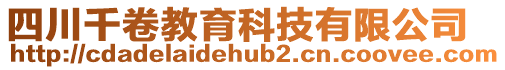 四川千卷教育科技有限公司
http://cdadelaidehub2.cn.coovee.com